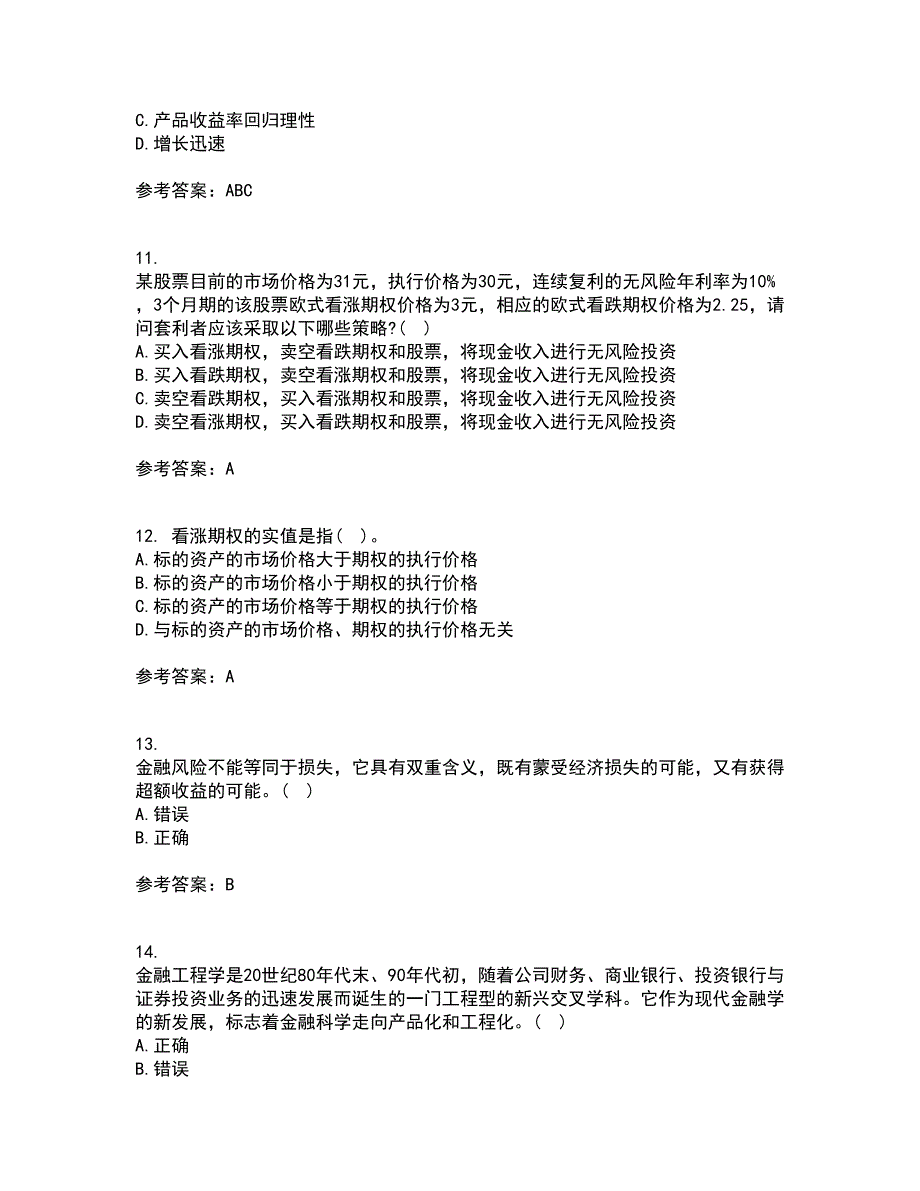 C.产品收益率回归理性
D.增长迅速

参考答案：ABC

11.
某股票目前的市场价格为31元，执行价格为30元，连续复利的无风险年利率为10%，3个月期的该股票欧式看涨期权价格为3元，相应的欧式看跌期权价格为2.25，请问套利者应该采取以下哪些策略?（ ）
A.买入看涨期权，卖空看跌期权和股票，将现金收入进行无风险投资
B.买入看跌期权，卖空看涨期权和股票，将现金收入进行无风险投资
C.卖空看跌期权，买入看涨期权和股票，将现金收入进行无风险投资
D.卖空看涨期权，买入看跌期权和股票，将现金收入进行无风险投资

参考答案：A

12. 看涨期权的实值是指（ ）。
A.标的资产的市场价格大于期权的执行价格
B.标的资产的市场价格小于期权的执行价格
C.标的资产的市场价格等于期权的执行价格
D.与标的资产的市场价格、期权的执行价格无关

参考答案：A

13.
金融风险不能等同于损失，它具有双重含义，既有蒙受经济损失的可能，又有获得超额收益的可能。（ ）
A.错误
B.正确

参考答案：B

14.
金融工程学是20世纪80年代末、90年代初，随着公司财务、商业银行、投资银行与证券投资业务的迅速发展而诞生的一门工程型的新兴交叉学科。它作为现代金融学的新发展，标志着金融科学走向产品化和工程化。（ ）
A.正确
B.错误